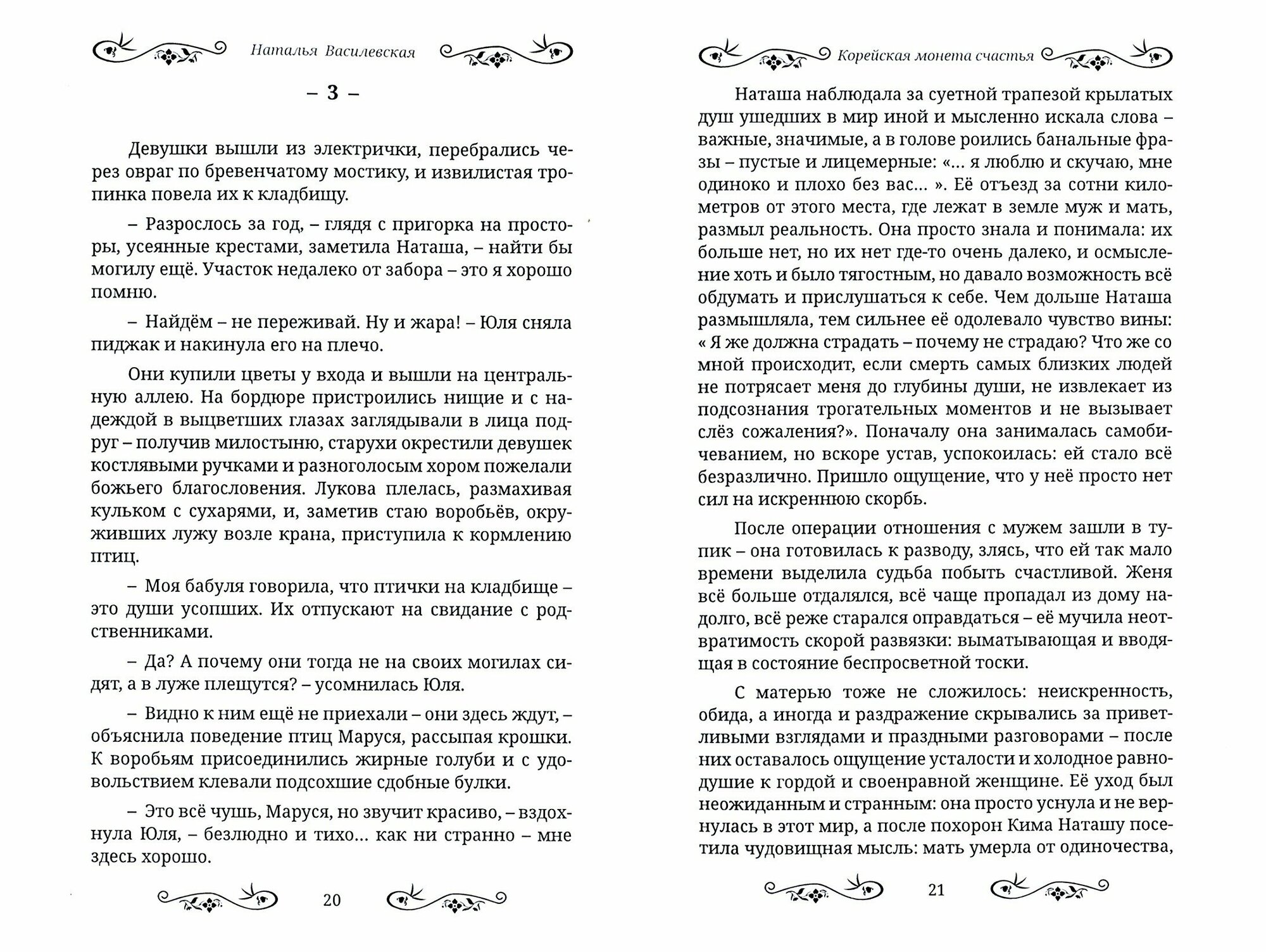 Наталья Василевская

– 3 –

Девушки вышли из электрички, перебрались через овраг по бревенчатому мостику, и извилистая тропинка повела их к кладбищу.

– Разрослось за год, – глядя с пригорка на просторы, усеянные крестами, заметила Наташа, – найти бы могилу ещё. Участок недалеко от забора – это я хорошо помню.

– Найдём – не переживай. Ну и жара! – Юля сняла пиджак и накинула его на плечо.

Они купили цветы у входа и вышли на центральную аллею. На бордюре пристроились нищие и с надеждой в выцветших глазах заглядывали в лица подруг – получив милостыню, старухи окрестили девушек костлявыми ручками и разноголосым хором пожелали божьего благословения. Лукова плелась, размахивая кульком с сухарями, и, заметив стаю воробьёв, окруживших лужу возле крана, приступила к кормлению птиц.

– Моя бабуля говорила, что птички на кладбище – это души усопших. Их отпускают на свидание с родственниками.

– Да? А почему они тогда не на своих могилах сидят, а в луже плещутся? – усомнилась Юля.

– Видно к ним ещё не приехали – они здесь ждут, – объяснила поведение птиц Маруся, рассыпая крошки. К воробьям присоединились жирные голуби и с удовольствием клевали подсохшие сдобные булки.

– Это всё чушь, Маруся, но звучит красиво, – вздохнула Юля, – безлюдно и тихо... как ни странно – мне здесь хорошо.

20

Корейская монета счастья

Наташа наблюдала за суетной трапезой крылатых душ ушедших в мир иной и мысленно искала слова – важные, значимые, а в голове роились банальные фразы – пустые и лицемерные: «... я люблю и скучаю, мне одиноко и плохо без вас... ». Её отъезд за сотни километров от этого места, где лежат в земле муж и мать, размыл реальность. Она просто знала и понимала: их больше нет, но их нет где-то очень далеко, и осмысление хоть и было тягостным, но давало возможность всё обдумать и прислушаться к себе. Чем дольше Наташа размышляла, тем сильнее её одолевало чувство вины: « Я же должна страдать – почему не страдаю? Что же со мной происходит, если смерть самых близких людей не потрясает меня до глубины души, не извлекает из подсознания трогательных моментов и не вызывает слёз сожаления?». Поначалу она занималась самобичеванием, но вскоре устав, успокоилась: ей стало всё безразлично. Пришло ощущение, что у неё просто нет сил на искреннюю скорбь.

После операции отношения с мужем зашли в тупик – она готовилась к разводу, злясь, что ей так мало времени выделила судьба побыть счастливой. Женя всё больше отдалялся, всё чаще пропадал из дому надолго, всё реже старался оправдаться – её мучила неотвратимость скорой развязки: выматывающая и вводящая в состояние беспросветной тоски.

С матерью тоже не сложилось: неискренность, обида, а иногда и раздражение скрывались за приветливыми взглядами и праздными разговорами – после них оставалось ощущение усталости и холодное равнодушие к гордой и своенравной женщине. Её уход был неожиданным и странным: она просто уснула и не вернулась в этот мир, а после похорон Кима Наташу посетила чудовищная мысль: мать умерла от одиночества,

21